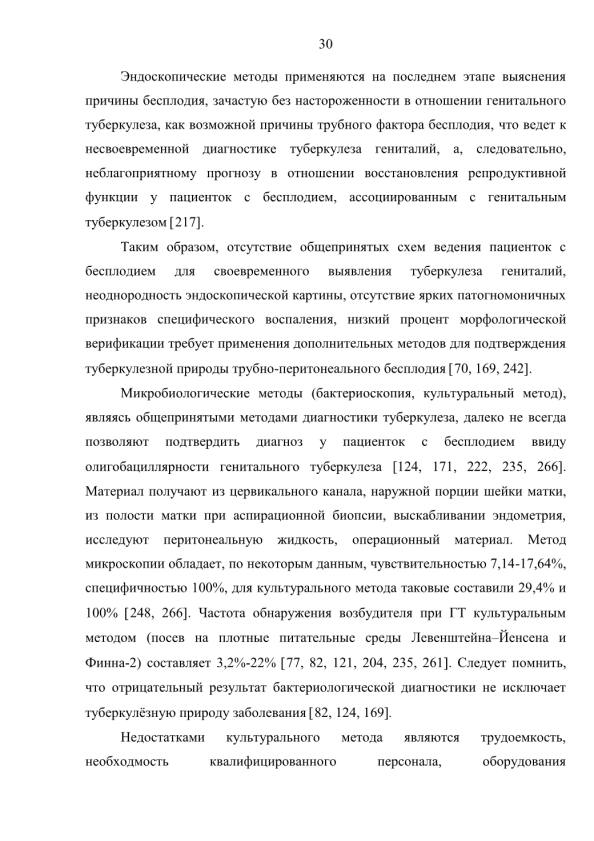 30

Эндоскопические методы применяются на последнем этапе выяснения причины бесплодия, зачастую без настороженности в отношении генитального туберкулеза, как возможной причины трубного фактора бесплодия, что ведет к несвоевременной диагностике туберкулеза гениталий, а, следовательно, неблагоприятному прогнозу в отношении восстановления репродуктивной функции у пациенток с бесплодием, ассоциированным с генитальным туберкулезом [217].

Таким образом, отсутствие общепринятых схем ведения пациенток с бесплодием для своевременного выявления туберкулеза гениталий, неоднородность эндоскопической картины, отсутствие ярких патогномоничных признаков специфического воспаления, низкий процент морфологической верификации требует применения дополнительных методов для подтверждения туберкулезной природы трубно-перитонеального бесплодия [70, 169, 242].

Микробиологические методы (бактериоскопия, культуральный метод), являясь общепринятыми методами диагностики туберкулеза, далеко не всегда позволяют подтвердить диагноз у пациенток с бесплодием ввиду олигобациллярности генитального туберкулеза [124, 171, 222, 235, 266]. Материал получают из цервикального канала, наружной порции шейки матки, из полости матки при аспирационной биопсии, выскабливании эндометрия, исследуют перитонеальную жидкость, операционный материал. Метод микроскопии обладает, по некоторым данным, чувствительностью 7,14-17,64%, специфичностью 100%, для культурального метода таковые составили 29,4% и 100% [248, 266]. Частота обнаружения возбудителя при ГТ культуральным методом (посев на плотные питательные среды Левенштейна–Йенсена и Финна-2) составляет 3,2%-22% [77, 82, 121, 204, 235, 261]. Следует помнить, что отрицательный результат бактериологической диагностики не исключает туберкулёзную природу заболевания [82, 124, 169].

Недостатками культурального метода являются трудоемкость, необходмость квалифицированного персонала, оборудования